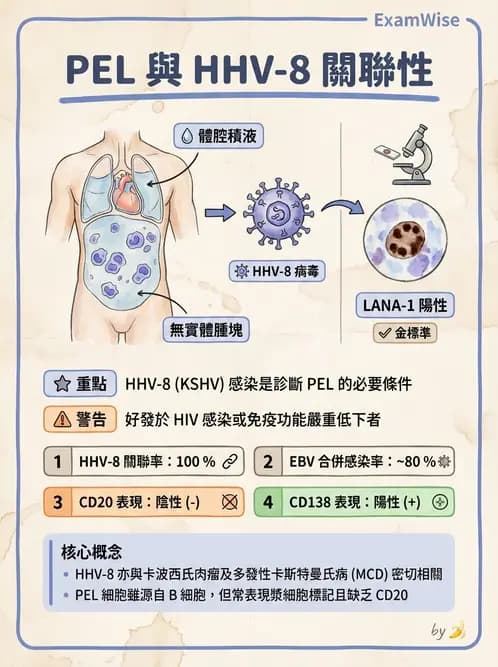 ExamWise

PEL 與 HHV-8 關聯性

體腔積液

HHV-8 病毒

無實體腫塊

LANA-1 陽性

金標準

重點 HHV-8 (KSHV) 感染是診斷 PEL 的必要條件

警告 好發於 HIV 感染或免疫功能嚴重低下者

1 HHV-8 關聯率：100 %

2 EBV 合併感染率：~80 %

3 CD20 表現：陰性 (-)

4 CD138 表現：陽性 (+)

核心概念

• HHV-8 亦與卡波西氏肉瘤及多發性卡斯特曼氏病 (MCD) 密切相關

• PEL 細胞雖源自 B 細胞，但常表現漿細胞標記且缺乏 CD20

by